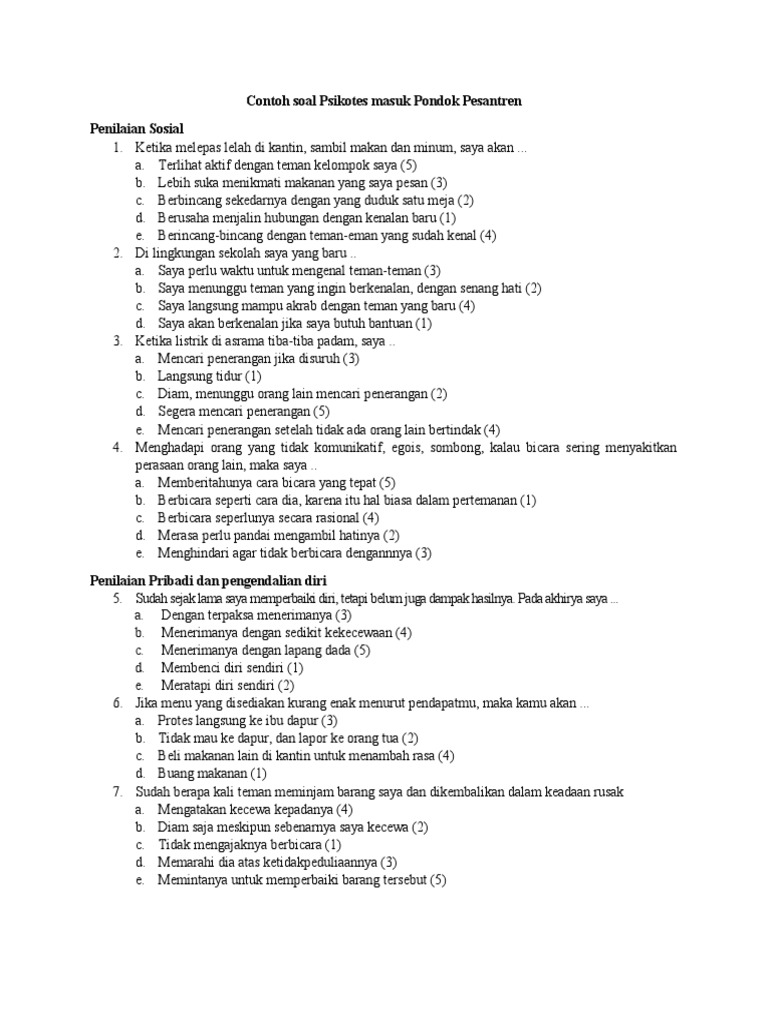 Contoh soal Psikotes masuk Pondok Pesantren

Penilaian Sosial

1. Ketika melepas lelah di kantin, sambil makan dan minum, saya akan ...
a. Terlihat aktif dengan teman kelompok saya (5)
b. Lebih suka menikmati makanan yang saya pesan (3)
c. Berbincang sekedarnya dengan yang duduk satu meja (2)
d. Berusaha menjalin hubungan dengan kenalan baru (1)
e. Berincang-bincang dengan teman-eman yang sudah kenal (4)

2. Di lingkungan sekolah saya yang baru ..
a. Saya perlu waktu untuk mengenal teman-teman (3)
b. Saya menunggu teman yang ingin berkenalan, dengan senang hati (2)
c. Saya langsung mampu akrab dengan teman yang baru (4)
d. Saya akan berkenalan jika saya butuh bantuan (1)

3. Ketika listrik di asrama tiba-tiba padam, saya ..
a. Mencari penerangan jika disuruh (3)
b. Langsung tidur (1)
c. Diam, menunggu orang lain mencari penerangan (2)
d. Segera mencari penerangan (5)
e. Mencari penerangan setelah tidak ada orang lain bertindak (4)

4. Menghadapi orang yang tidak komunikatif, egois, sombong, kalau bicara sering menyakitkan perasaan orang lain, maka saya ..
a. Memberitahunya cara bicara yang tepat (5)
b. Berbicara seperti cara dia, karena itu hal biasa dalam pertemanan (1)
c. Berbicara seperlunya secara rasional (4)
d. Merasa perlu pandai mengambil hatinya (2)
e. Menghindari agar tidak berbicara dengannnya (3)

Penilaian Pribadi dan pengendalian diri

5. Sudah sejak lama saya memperbaiki diri, tetapi belum juga dampak hasilnya. Pada akhirya saya ...
a. Dengan terpaksa menerimanya (3)
b. Menerimanya dengan sedikit kekecewaan (4)
c. Menerimanya dengan lapang dada (5)
d. Membenci diri sendiri (1)
e. Meratapi diri sendiri (2)

6. Jika menu yang disediakan kurang enak menurut pendapatmu, maka kamu akan ...
a. Protes langsung ke ibu dapur (3)
b. Tidak mau ke dapur, dan lapor ke orang tua (2)
c. Beli makanan lain di kantin untuk menambah rasa (4)
d. Buang makanan (1)

7. Sudah berapa kali teman meminjam barang saya dan dikembalikan dalam keadaan rusak
a. Mengatakan kecewa kepadanya (4)
b. Diam saja meskipun sebenarnya saya kecewa (2)
c. Tidak mengajaknya berbicara (1)
d. Memarahi dia atas ketidakpeduliaannya (3)
e. Memintanya untuk memperbaiki barang tersebut (5)